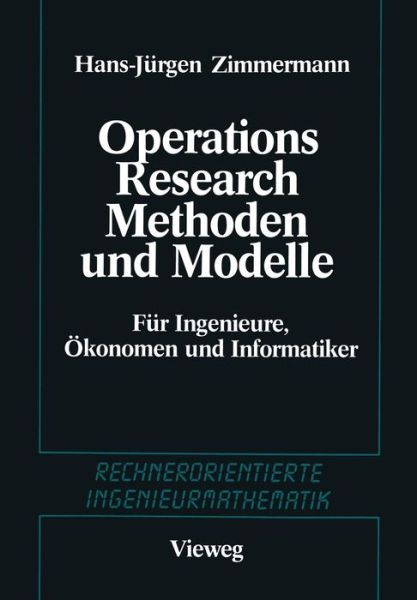 Hans-Jürgen Zimmermann

Operations Research Methoden und Modelle

Für Ingenieure, Ökonomen und Informatiker

RECHNERORIENTIERTE INGENIEURMATHEMATIK

Vieweg